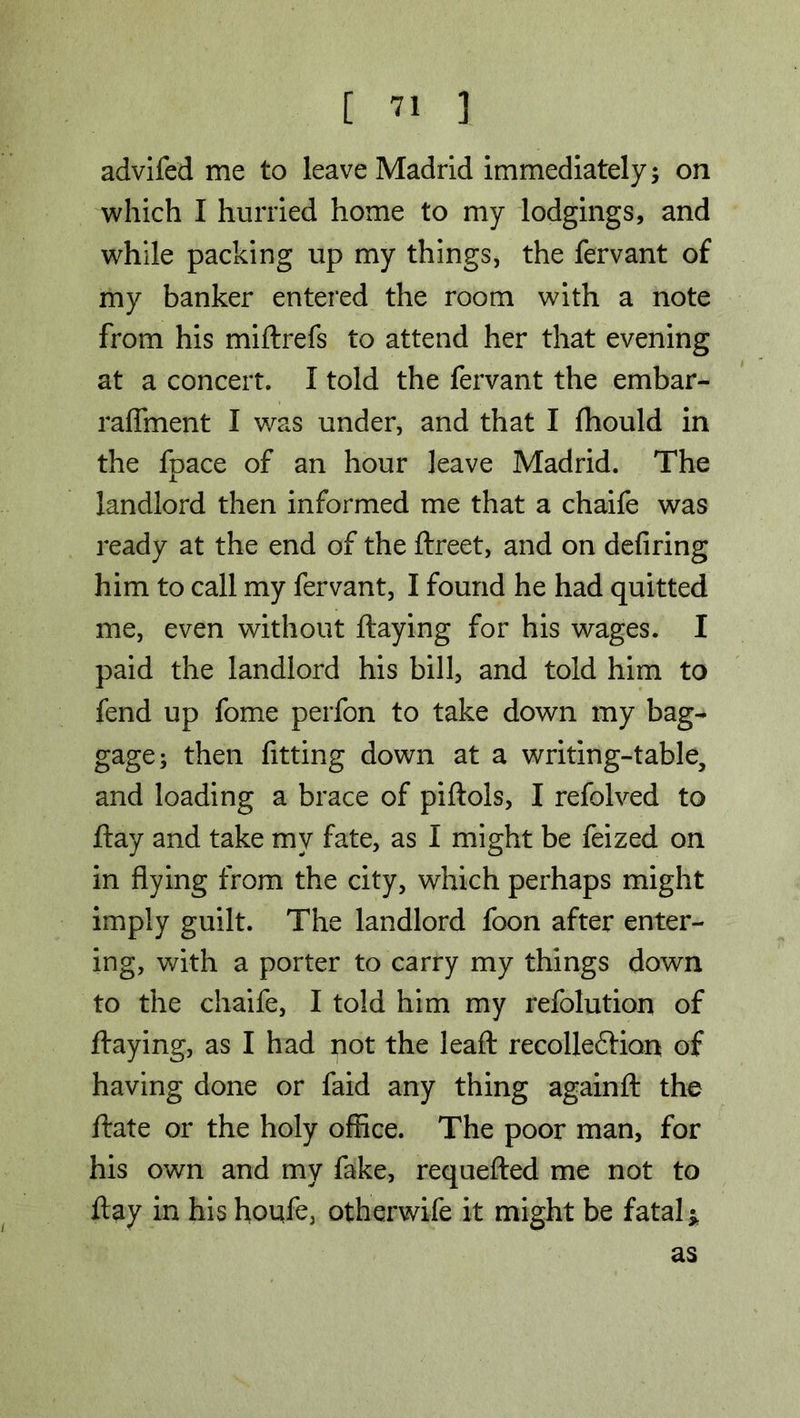 [ 71 ]

advifed me to leave Madrid immediately; on which I hurried home to my lodgings, and while packing up my things, the fervant of my banker entered the room with a note from his miftrefs to attend her that evening at a concert. I told the fervant the embarraffment I was under, and that I fhould in the fpace of an hour leave Madrid. The landlord then informed me that a chaife was ready at the end of the ftreet, and on defiring him to call my fervant, I found he had quitted me, even without ftaying for his wages. I paid the landlord his bill, and told him to fend up fome perfon to take down my baggage; then fitting down at a writing-table, and loading a brace of piftols, I refolved to ftay and take my fate, as I might be feized on in flying from the city, which perhaps might imply guilt. The landlord foon after entering, with a porter to carry my things down to the chaife, I told him my refolution of ftaying, as I had not the leaft recollection of having done or faid any thing againft the ftate or the holy office. The poor man, for his own and my fake, requefted me not to ftay in his houfe, otherwife it might be fatal;

as